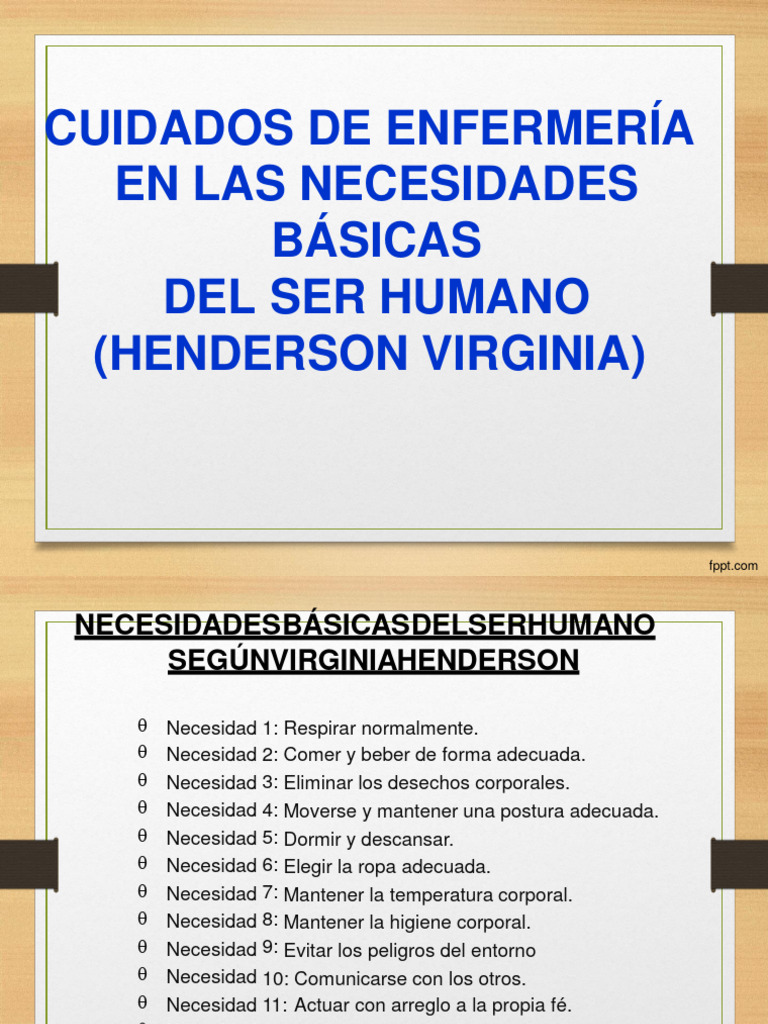 CUIDADOS DE ENFERMERÍA EN LAS NECESIDADES BÁSICAS DEL SER HUMANO (HENDERSON VIRGINIA)

fppt.com

NECESIDADESBÁSICASDELSERHUMANO SEGÚNVIRGINIAHENDERSON

θ Necesidad 1: Respirar normalmente.
θ Necesidad 2: Comer y beber de forma adecuada.
θ Necesidad 3: Eliminar los desechos corporales.
θ Necesidad 4: Moverse y mantener una postura adecuada.
θ Necesidad 5: Dormir y descansar.
θ Necesidad 6: Elegir la ropa adecuada.
θ Necesidad 7: Mantener la temperatura corporal.
θ Necesidad 8: Mantener la higiene corporal.
θ Necesidad 9: Evitar los peligros del entorno
θ Necesidad 10: Comunicarse con los otros.
θ Necesidad 11: Actuar con arreglo a la propia fé.